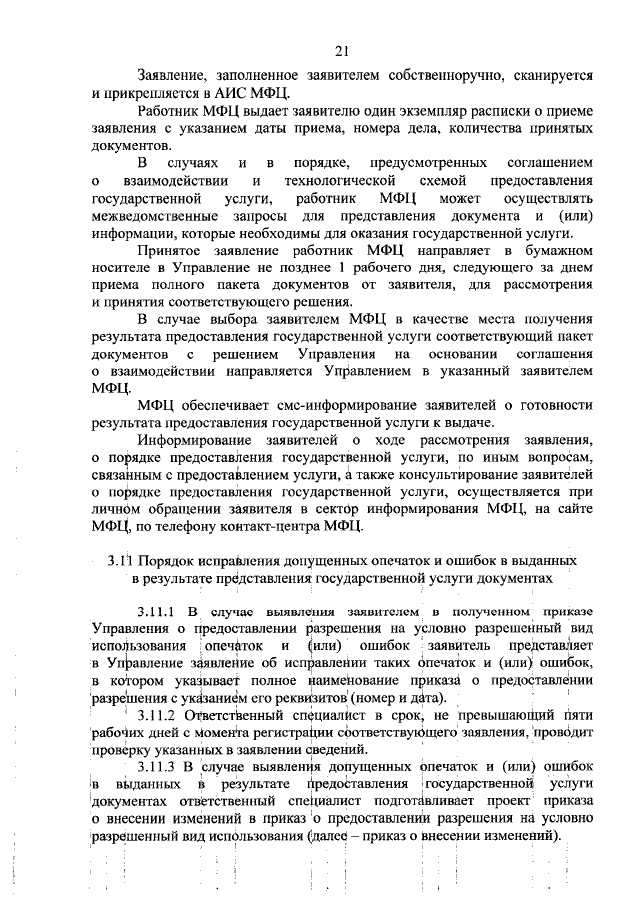 21

Заявление, заполненное заявителем собственноручно, сканируется и прикрепляется в АИС МФЦ.

Работник МФЦ выдает заявителю один экземпляр расписки о приеме заявления с указанием даты приема, номера дела, количества принятых документов.

В случаях и в порядке, предусмотренных соглашением о взаимодействии и технологической схемой предоставления государственной услуги, работник МФЦ может осуществлять межведомственные запросы для представления документа и (или) информации, которые необходимы для оказания государственной услуги.

Принятое заявление работник МФЦ направляет в бумажном носителе в Управление не позднее 1 рабочего дня, следующего за днем приема полного пакета документов от заявителя, для рассмотрения и принятия соответствующего решения.

В случае выбора заявителем МФЦ в качестве места получения результата предоставления государственной услуги соответствующий пакет документов с решением Управления на основании соглашения о взаимодействии направляется Управлением в указанный заявителем МФЦ.

МФЦ обеспечивает смс-информирование заявителей о готовности результата предоставления государственной услуги к выдаче.

Информирование заявителей о ходе рассмотрения заявления, о порядке предоставления государственной услуги, по иным вопросам, связанным с предоставлением услуги, а также консультирование заявителей о порядке предоставления государственной услуги, осуществляется при личном обращении заявителя в сектор информирования МФЦ, на сайте МФЦ, по телефону контакт-центра МФЦ.

3.11 Порядок исправления допущенных опечаток и ошибок в выданных в результате представления государственной услуги документах

3.11.1 В случае выявления заявителем в полученном приказе Управления о предоставлении разрешения на условно разрешенный вид использования опечаток и (или) ошибок заявитель представляет в Управление заявление об исправлении таких опечаток и (или) ошибок, в котором указывает полное наименование приказа о предоставлении разрешения с указанием его реквизитов (номер и дата).

3.11.2 Ответственный специалист в срок, не превышающий пяти рабочих дней с момента регистрации соответствующего заявления, проводит проверку указанных в заявлении сведений.

3.11.3 В случае выявления допущенных опечаток и (или) ошибок в выданных в результате предоставления государственной услуги документах ответственный специалист подготавливает проект приказа о внесении изменений в приказ о предоставлении разрешения на условно разрешенный вид использования (далее – приказ о внесении изменений).